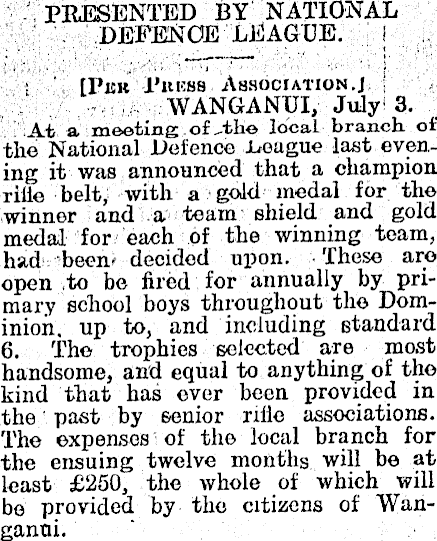 PRESENTED BY NATIONAL DEFENCE LEAGUE.

[Per Press Association.]
WANGANUI, July 3.

At a meeting of the local branch of the National Defence League last evening it was announced that a champion rifle belt, with a gold medal for the winner and a team shield and gold medal for each of the winning team, had been decided upon. These are open to be fired for annually by primary school boys throughout the Dominion, up to, and including standard 6. The trophies selected are most handsome, and equal to anything of the kind that has ever been provided in the past by senior rifle associations. The expenses of the local branch for the ensuing twelve months will be at least £250, the whole of which will be provided by the citizens of Wanganui.